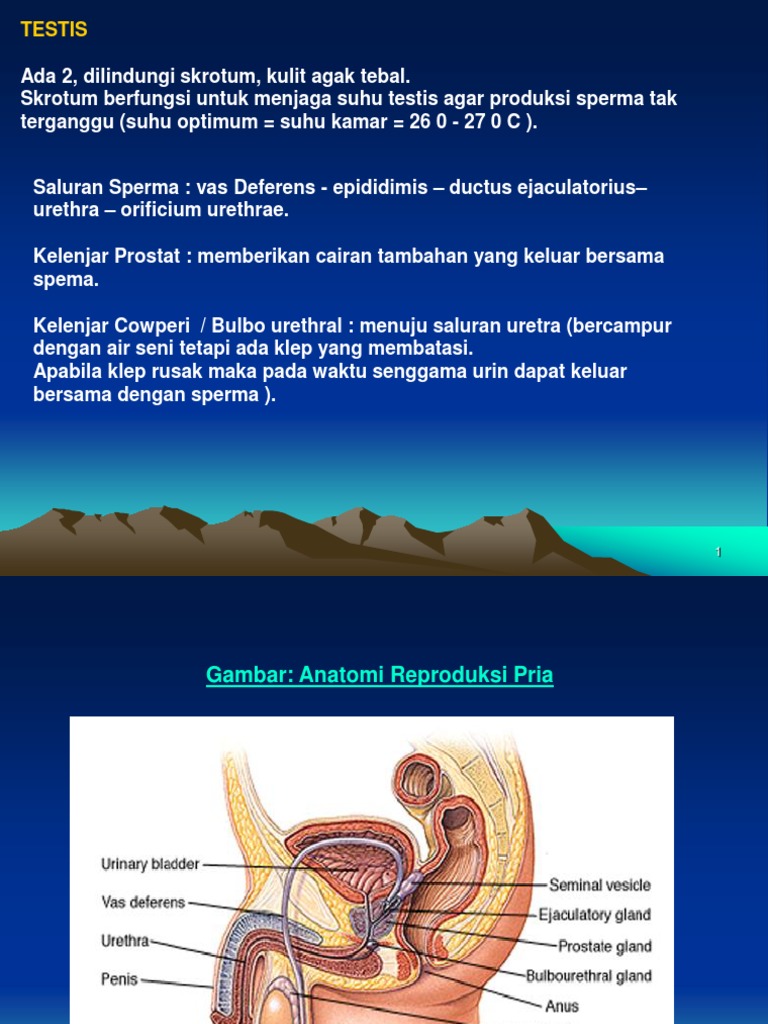 TESTIS

Ada 2, dilindungi skrotum, kulit agak tebal.
Skrotum berfungsi untuk menjaga suhu testis agar produksi sperma tak terganggu (suhu optimum = suhu kamar = 26 0 - 27 0 C ).

Saluran Sperma : vas Deferens - epididimis – ductus ejaculatorius– urethra – orificium urethrae.

Kelenjar Prostat : memberikan cairan tambahan yang keluar bersama spema.

Kelenjar Cowperi / Bulbo urethral : menuju saluran uretra (bercampur dengan air seni tetapi ada klep yang membatasi.
Apabila klep rusak maka pada waktu senggama urin dapat keluar bersama dengan sperma ).

1

Gambar: Anatomi Reproduksi Pria

Urinary bladder
Vas deferens
Urethra
Penis
Seminal vesicle
Ejaculatory gland
Prostate gland
Bulbourethral gland
Anus